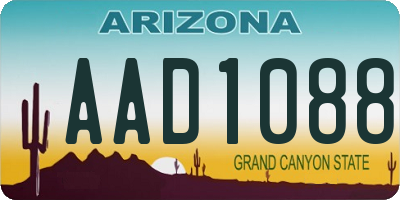 ARIZONA

AAD1088

GRAND CANYON STATE